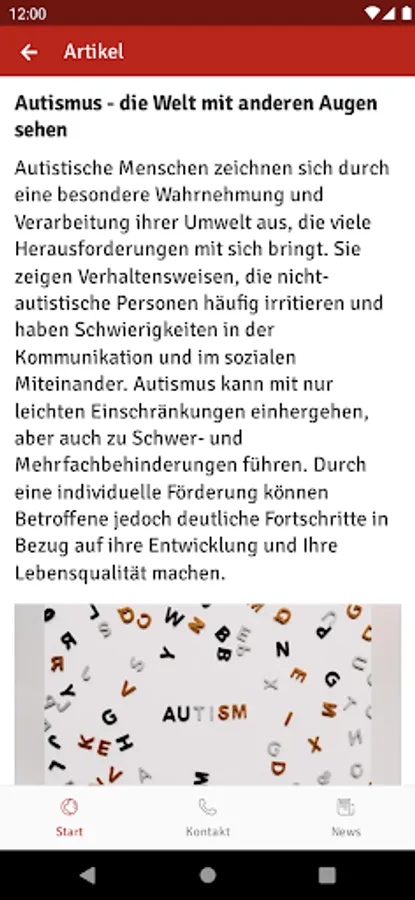 12:00

Artikel

Autismus - die Welt mit anderen Augen sehen

Autistische Menschen zeichnen sich durch eine besondere Wahrnehmung und Verarbeitung ihrer Umwelt aus, die viele Herausforderungen mit sich bringt. Sie zeigen Verhaltensweisen, die nicht-autistische Personen häufig irritieren und haben Schwierigkeiten in der Kommunikation und im sozialen Miteinander. Autismus kann mit nur leichten Einschränkungen einhergehen, aber auch zu Schwer- und Mehrfachbehinderungen führen. Durch eine individuelle Förderung können Betroffene jedoch deutliche Fortschritte in Bezug auf ihre Entwicklung und Ihre Lebensqualität machen.

AUTISM

Start Kontakt News